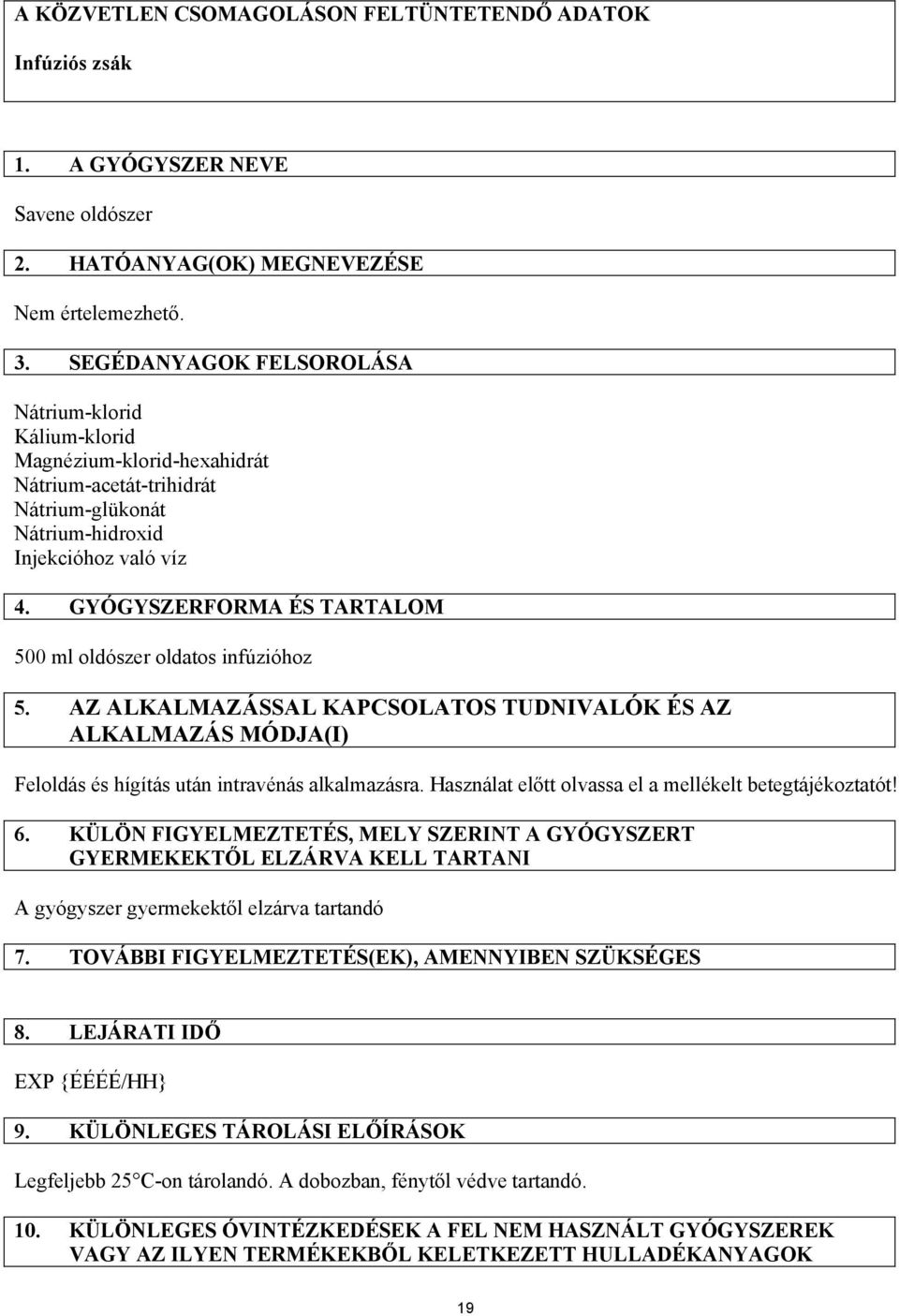 A KÖZVETLEN CSOMAGOLÁSON FELTÜNTETENDŐ ADATOK

Infúziós zsák

1. A GYÓGYSZER NEVE

Savene oldószer

2. HATÓANYAG(OK) MEGNEVEZÉSE

Nem értelemezhető.

3. SEGÉDANYAGOK FELSOROLÁSA

Nátrium-klorid
Kálium-klorid
Magnézium-klorid-hexahidrát
Nátrium-acetát-trihidrát
Nátrium-glükonát
Nátrium-hidroxid
Injekcióhoz való víz

4. GYÓGYSZERFORMA ÉS TARTALOM

500 ml oldószer oldatos infúzióhoz

5. AZ ALKALMAZÁSSAL KAPCSOLATOS TUDNIVALÓK ÉS AZ ALKALMAZÁS MÓDJA(I)

Feloldás és hígítás után intravénás alkalmazásra. Használat előtt olvassa el a mellékelt betegtájékoztatót!

6. KÜLÖN FIGYELMEZTETÉS, MELY SZERINT A GYÓGYSZERT GYERMEKEKTŐL ELZÁRVA KELL TARTANI

A gyógyszer gyermekektől elzárva tartandó

7. TOVÁBBI FIGYELMEZTETÉS(EK), AMENNYIBEN SZÜKSÉGES

8. LEJÁRATI IDŐ

EXP {ÉÉÉÉ/HH}

9. KÜLÖNLEGES TÁROLÁSI ELŐÍRÁSOK

Legfeljebb 25°C-on tárolandó. A dobozban, fénytől védve tartandó.

10. KÜLÖNLEGES ÓVINTÉZKEDÉSEK A FEL NEM HASZNÁLT GYÓGYSZEREK VAGY AZ ILYEN TERMÉKEKBŐL KELETKEZETT HULLADÉKANYAGOK

19